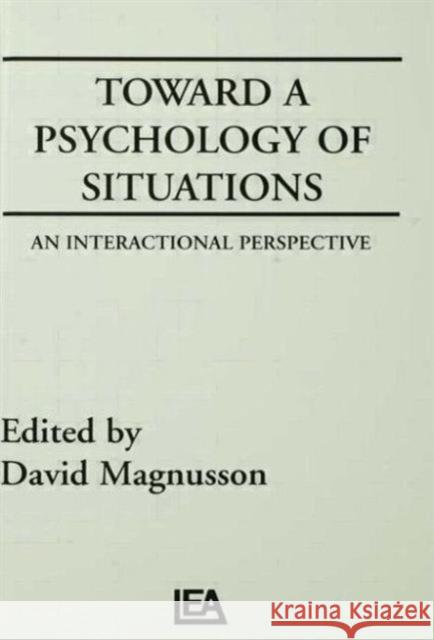 TOWARD A PSYCHOLOGY OF SITUATIONS

AN INTERACTIONAL PERSPECTIVE

Edited by
David Magnusson

LEA